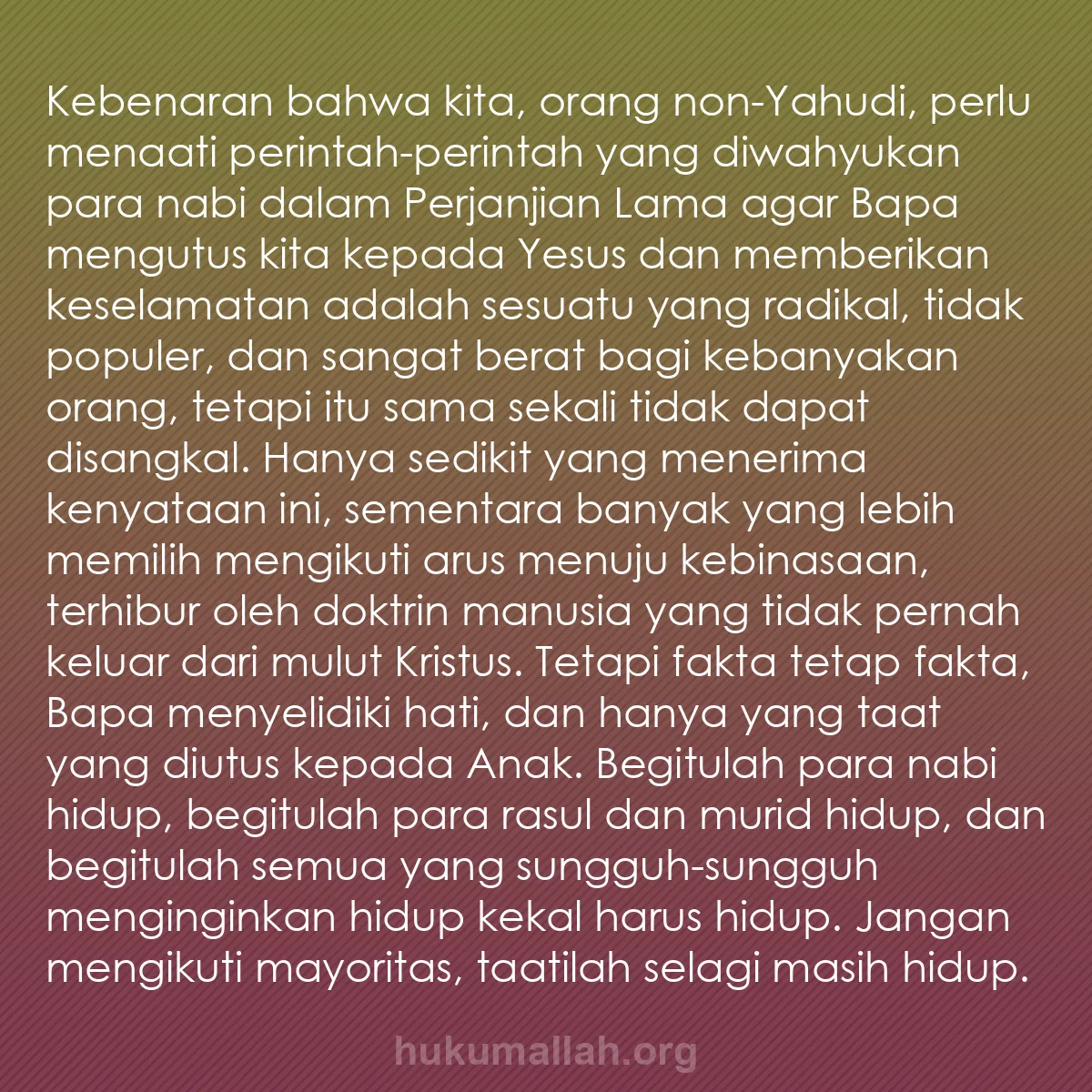 Kebenaran bahwa kita, orang non-Yahudi, perlu menaati perintah-perintah yang diwahyukan para nabi dalam Perjanjian Lama agar Bapa mengutus kita kepada Yesus dan memberikan keselamatan adalah sesuatu yang radikal, tidak populer, dan sangat berat bagi kebanyakan orang, tetapi itu sama sekali tidak dapat disangkal. Hanya sedikit yang menerima kenyataan ini, sementara banyak yang lebih memilih mengikuti arus menuju kebinasaan, terhibur oleh doktrin manusia yang tidak pernah keluar dari mulut Kristus. Tetapi fakta tetap fakta, Bapa menyelidiki hati, dan hanya yang taat yang diutus kepada Anak. Begitulah para nabi hidup, begitulah para rasul dan murid hidup, dan begitulah semua yang sungguh-sungguh menginginkan hidup kekal harus hidup. Jangan mengikuti mayoritas, taatilah selagi masih hidup.

hukumallah.org